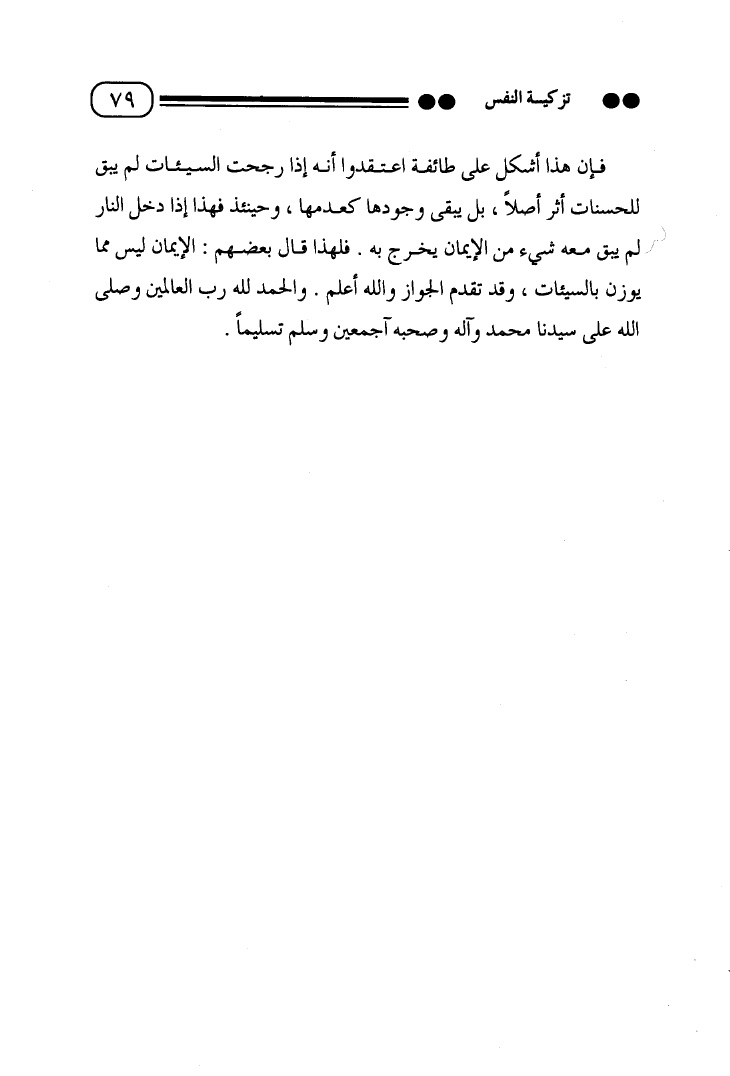 تزكية النفس ٧٩

فإن هذا أشكل على طائفة اعتقدوا أنه إذا رجحت السيئات لم يبق للحسنات أثر أصلاً ، بل يبقى وجودها كعدمها ، وحينئذ فهذا إذا دخل النار لم يبق معه شيء من الإيمان يخرج به . فلهذا قال بعضهم : الإيمان ليس مما يوزن بالسيئات ، وقد تقدم الجواز والله أعلم . والحمد لله رب العالمين وصلى الله على سيدنا محمد وآله وصحبه آجمعين وسلم تسليماً .